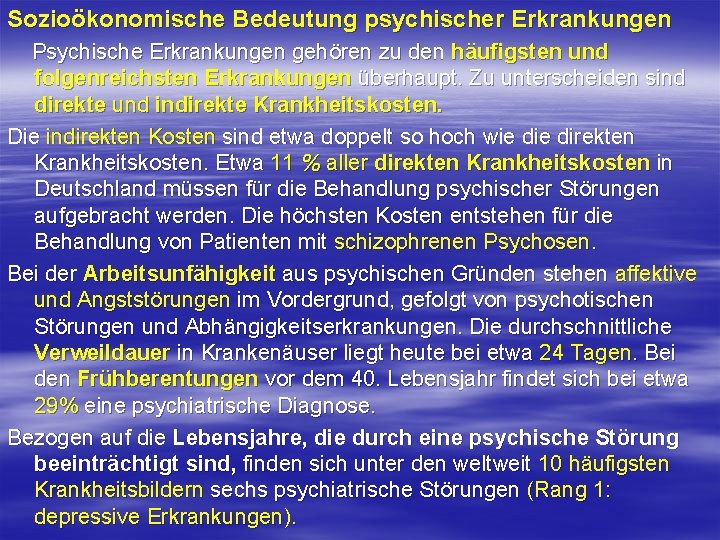 Sozioökonomische Bedeutung psychischer Erkrankungen

Psychische Erkrankungen gehören zu den häufigsten und folgenreichsten Erkrankungen überhaupt. Zu unterscheiden sind direkte und indirekte Krankheitskosten.

Die indirekten Kosten sind etwa doppelt so hoch wie die direkten Krankheitskosten. Etwa 11 % aller direkten Krankheitskosten in Deutschland müssen für die Behandlung psychischer Störungen aufgebracht werden. Die höchsten Kosten entstehen für die Behandlung von Patienten mit schizophrenen Psychosen.

Bei der Arbeitsunfähigkeit aus psychischen Gründen stehen affektive und Angststörungen im Vordergrund, gefolgt von psychotischen Störungen und Abhängigkeitserkrankungen. Die durchschnittliche Verweildauer in Krankenäuser liegt heute bei etwa 24 Tagen. Bei den Frühberentungen vor dem 40. Lebensjahr findet sich bei etwa 29% eine psychiatrische Diagnose.

Bezogen auf die Lebensjahre, die durch eine psychische Störung beeinträchtigt sind, finden sich unter den weltweit 10 häufigsten Krankheitsbildern sechs psychiatrische Störungen (Rang 1: depressive Erkrankungen).